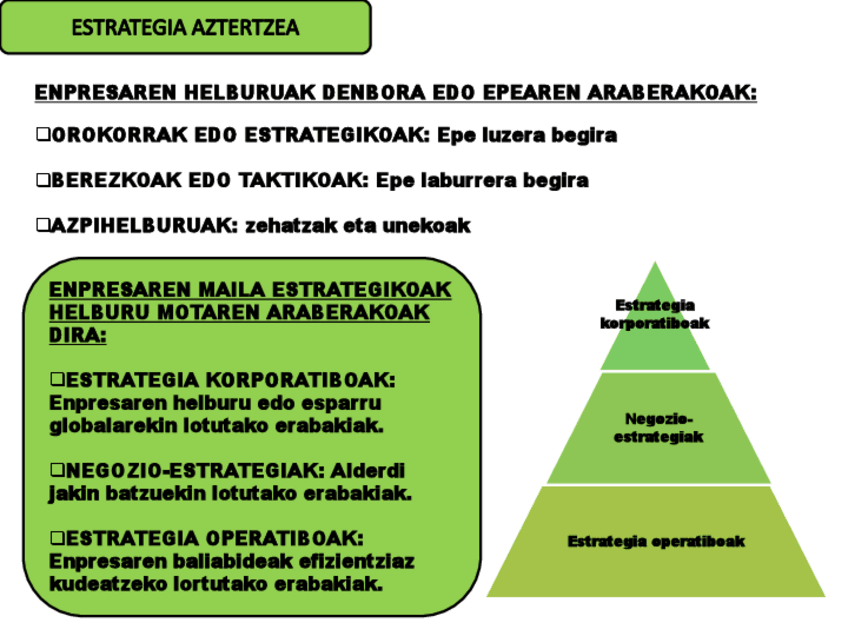 ESTRATEGIA AZTERTZEA

ENPRESAREN HELBURUAK DENBORA EDO EPEAREN ARABERAKOAK:

❑OROKORRAK EDO ESTRATEGIKOAK: Epe luzera begira

❑BEREZKOAK EDO TAKTIKOAK: Epe laburrera begira

❑AZPIHELBURUAK: zehatzak eta unekoak

ENPRESAREN MAILA ESTRATEGIKOAK HELBURU MOTAREN ARABERAKOAK DIRA:

❑ESTRATEGIA KORPORATIBOAK: Enpresaren helburu edo esparru globalarekin lotutako erabakiak.

❑NEGOZIO-ESTRATEGIAK: Alderdi jakin batzuekin lotutako erabakiak.

❑ESTRATEGIA OPERATIBOAK: Enpresaren baliabideak efizientziaz kudeatzeko lortutako erabakiak.

Estrategia korporatiboak

Negozio-estrategiak

Estrategia operatiboak